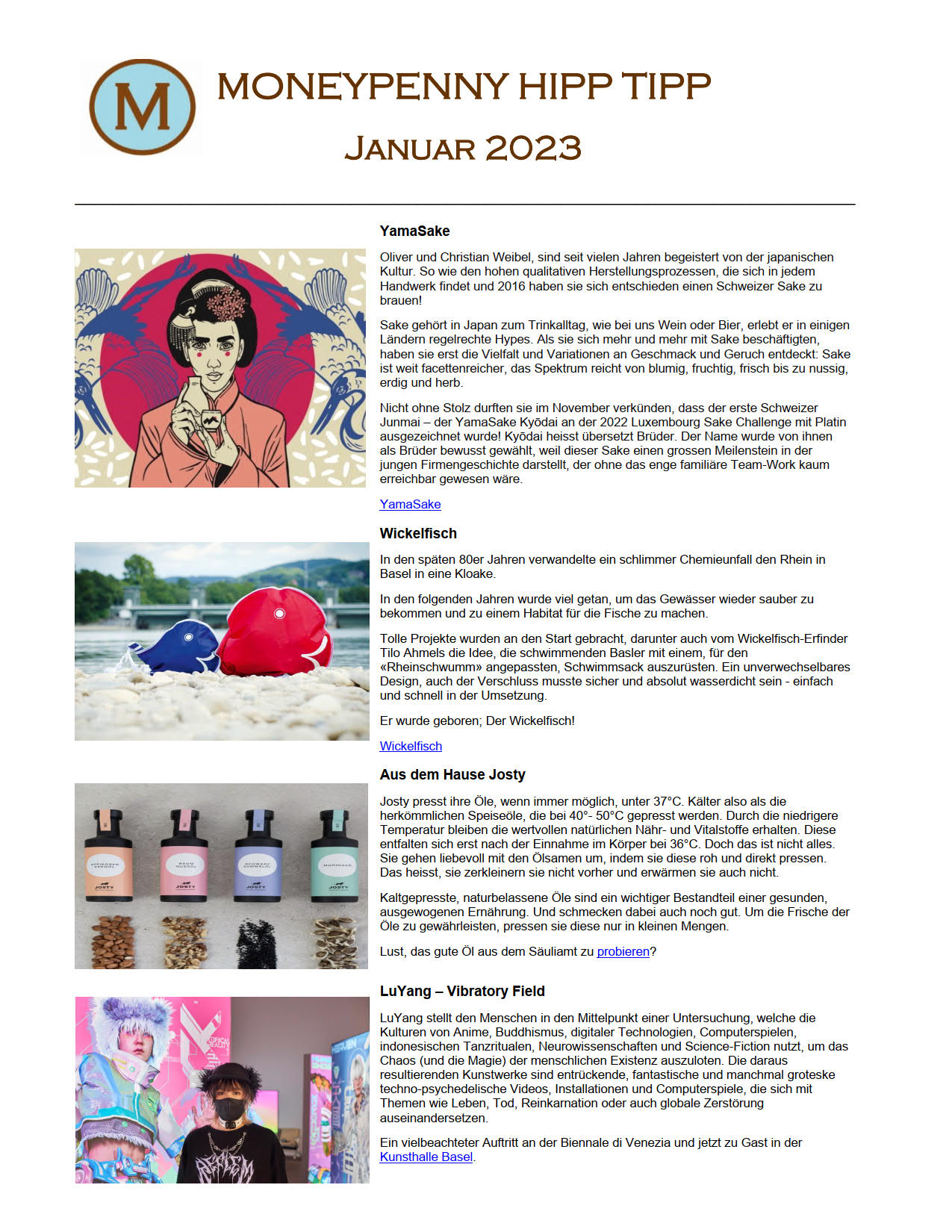 M

MONEYPENNY HIPP TIPP

JANUAR 2023

YamaSake

Oliver und Christian Weibel, sind seit vielen Jahren begeistert von der japanischen Kultur. So wie den hohen qualitativen Herstellungsprozessen, die sich in jedem Handwerk findet und 2016 haben sie sich entschieden einen Schweizer Sake zu brauen!

Sake gehört in Japan zum Trinkalltag, wie bei uns Wein oder Bier, erlebt er in einigen Ländern regelrechte Hypes. Als sie sich mehr und mehr mit Sake beschäftigten, haben sie erst die Vielfalt und Variationen an Geschmack und Geruch entdeckt: Sake ist weit facettenreicher, das Spektrum reicht von blumig, fruchtig, frisch bis zu nussig, erdig und herb.

Nicht ohne Stolz durften sie im November verkünden, dass der erste Schweizer Junmai – der YamaSake Kyōdai an der 2022 Luxembourg Sake Challenge mit Platin ausgezeichnet wurde! Kyōdai heisst übersetzt Brüder. Der Name wurde von ihnen als Brüder bewusst gewählt, weil dieser Sake einen grossen Meilenstein in der jungen Firmengeschichte darstellt, der ohne das enge familiäre Team-Work kaum erreichbar gewesen wäre.

YamaSake

Wickelfisch

In den späten 80er Jahren verwandelte ein schlimmer Chemieunfall den Rhein in Basel in eine Kloake.

In den folgenden Jahren wurde viel getan, um das Gewässer wieder sauber zu bekommen und zu einem Habitat für die Fische zu machen.

Tolle Projekte wurden an den Start gebracht, darunter auch vom Wickelfisch-Erfinder Tilo Ahmels die Idee, die schwimmenden Basler mit einem, für den «Rheinschwumm» angepassten, Schwimmsack auszurüsten. Ein unverwechselbares Design, auch der Verschluss musste sicher und absolut wasserdicht sein - einfach und schnell in der Umsetzung.

Er wurde geboren; Der Wickelfisch!

Wickelfisch

Aus dem Hause Josty

Josty presst ihre Öle, wenn immer möglich, unter 37°C. Kälter also als die herkömmlichen Speiseöle, die bei 40°- 50°C gepresst werden. Durch die niedrigere Temperatur bleiben die wertvollen natürlichen Nähr- und Vitalstoffe erhalten. Diese entfalten sich erst nach der Einnahme im Körper bei 36°C. Doch das ist nicht alles. Sie gehen liebevoll mit den Ölsamen um, indem sie diese roh und direkt pressen. Das heisst, sie zerkleinern sie nicht vorher und erwärmen sie auch nicht.

Kaltgepresste, naturbelassene Öle sind ein wichtiger Bestandteil einer gesunden, ausgewogenen Ernährung. Und schmecken dabei auch noch gut. Um die Frische der Öle zu gewährleisten, pressen sie diese nur in kleinen Mengen.

Lust, das gute Öl aus dem Säuliamt zu probieren?

LuYang – Vibratory Field

LuYang stellt den Menschen in den Mittelpunkt einer Untersuchung, welche die Kulturen von Anime, Buddhismus, digitaler Technologien, Computerspielen, indonesischen Tanzritualen, Neurowissenschaften und Science-Fiction nutzt, um das Chaos (und die Magie) der menschlichen Existenz auszuloten. Die daraus resultierenden Kunstwerke sind entrückende, fantastische und manchmal groteske techno-psychedelische Videos, Installationen und Computerspiele, die sich mit Themen wie Leben, Tod, Reinkarnation oder auch globale Zerstörung auseinandersetzen.

Ein vielbeachteter Auftritt an der Biennale di Venezia und jetzt zu Gast in der Kunsthalle Basel.